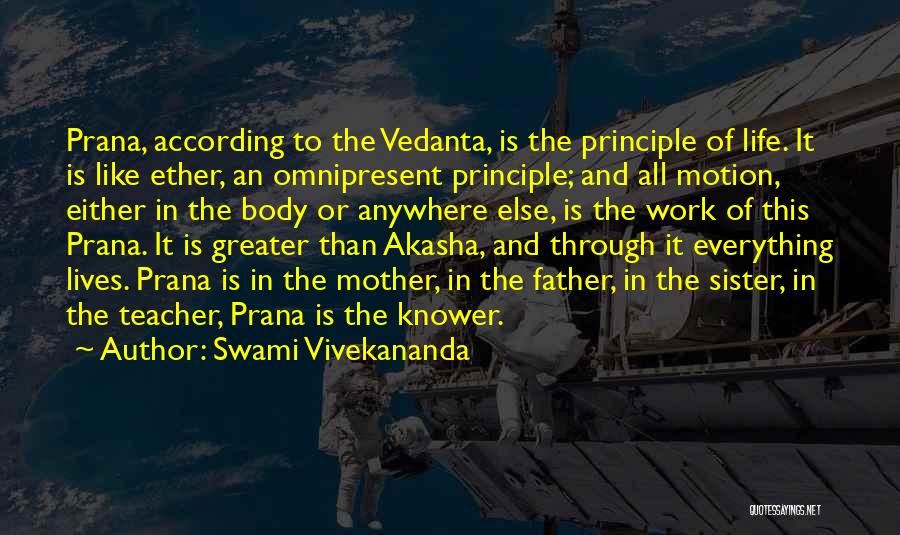 Prana, according to the Vedanta, is the principle of life. It is like ether, an omnipresent principle; and all motion, either in the body or anywhere else, is the work of this Prana. It is greater than Akasha, and through it everything lives. Prana is in the mother, in the father, in the sister, in the teacher, Prana is the knower.

~ Author: Swami Vivekananda

QUOTESSAYINGS.NET